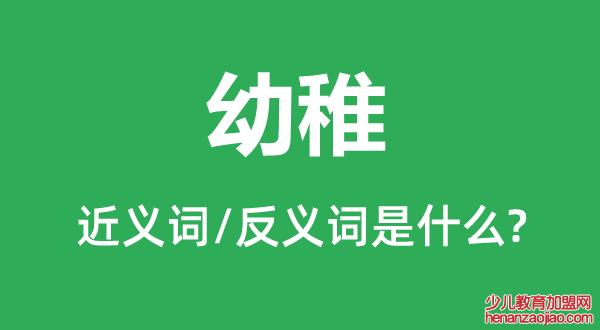 幼稚

近义词/反义词是什么?

少儿教育加盟网
henanzaojiao.com